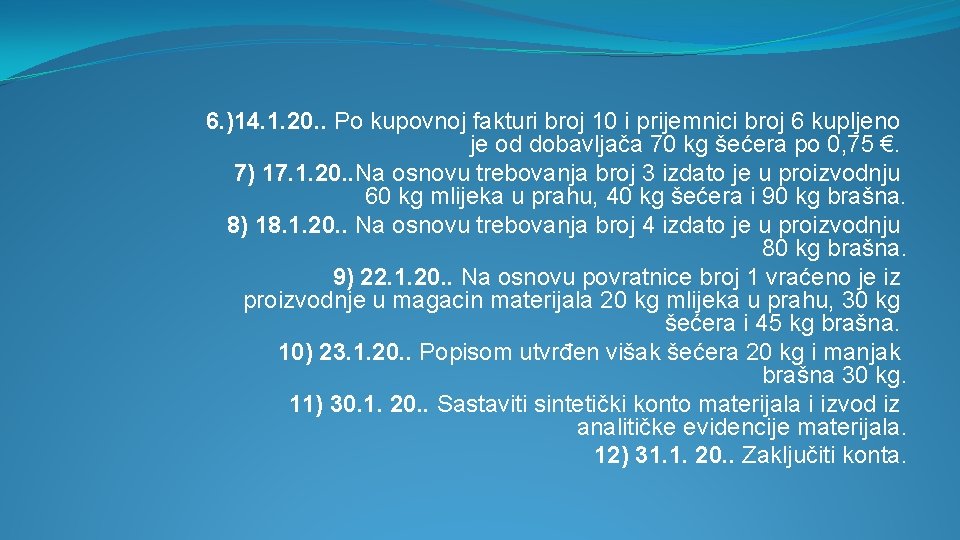 6.)14.1.20.. Po kupovnoj fakturi broj 10 i prijemnici broj 6 kupljeno je od dobavljača 70 kg šećera po 0,75 €.

7) 17.1.20..Na osnovu trebovanja broj 3 izdato je u proizvodnju 60 kg mlijeka u prahu, 40 kg šećera i 90 kg brašna.

8) 18.1.20.. Na osnovu trebovanja broj 4 izdato je u proizvodnju 80 kg brašna.

9) 22.1.20.. Na osnovu povratnice broj 1 vraćeno je iz proizvodnje u magacin materijala 20 kg mlijeka u prahu, 30 kg šećera i 45 kg brašna.

10) 23.1.20.. Popisom utvrđen višak šećera 20 kg i manjak brašna 30 kg.

11) 30.1. 20.. Sastaviti sintetički konto materijala i izvod iz analitičke evidencije materijala.

12) 31.1. 20.. Zaključiti konta.